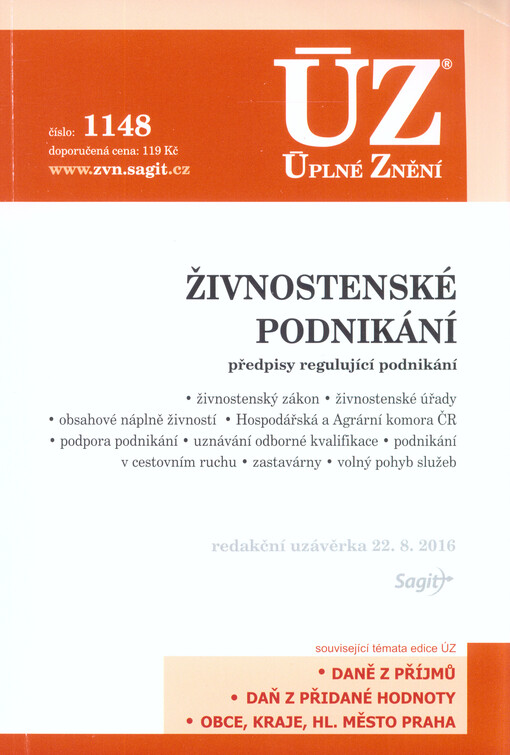 číslo: 1148
doporučená cena: 119 Kč
www.zvn.sagit.cz

ÚZ®
ÚPLNÉ ZNĚNÍ

ŽIVNOSTENSKÉ PODNIKÁNÍ

předpisy regulující podnikání

• živnostenský zákon • živnostenské úřady • obsahové náplně živností • Hospodářská a Agrární komora ČR • podpora podnikání • uznávání odborné kvalifikace • podnikání v cestovním ruchu • zastavárny • volný pohyb služeb

redakční uzávěrka 22. 8. 2016

Sagit

související témata edice ÚZ
• DANĚ Z PŘÍJMŮ
• DAŇ Z PŘIDANÉ HODNOTY
• OBCE, KRAJE, HL. MĚSTO PRAHA